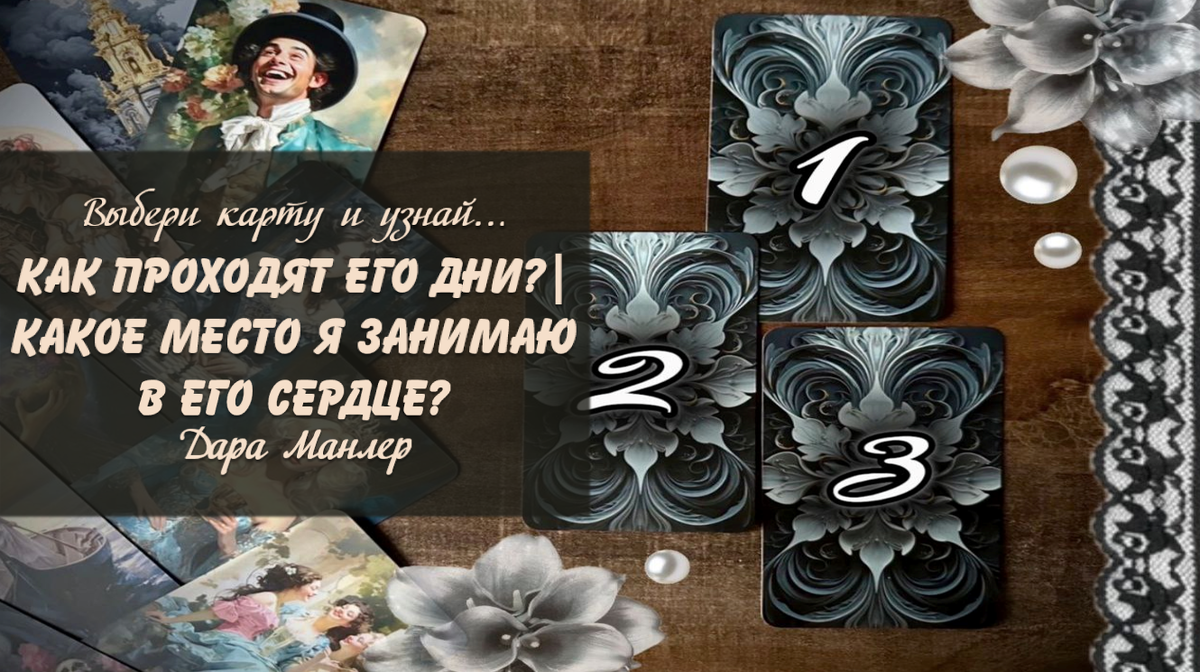 Выбери карту и узнай...
КАК ПРОХОДЯТ ЕГО ДНИ?|
КАКОЕ МЕСТО Я ЗАНИМАЮ
В ЕГО СЕРДЦЕ?
Дара Манлер

1

2

3